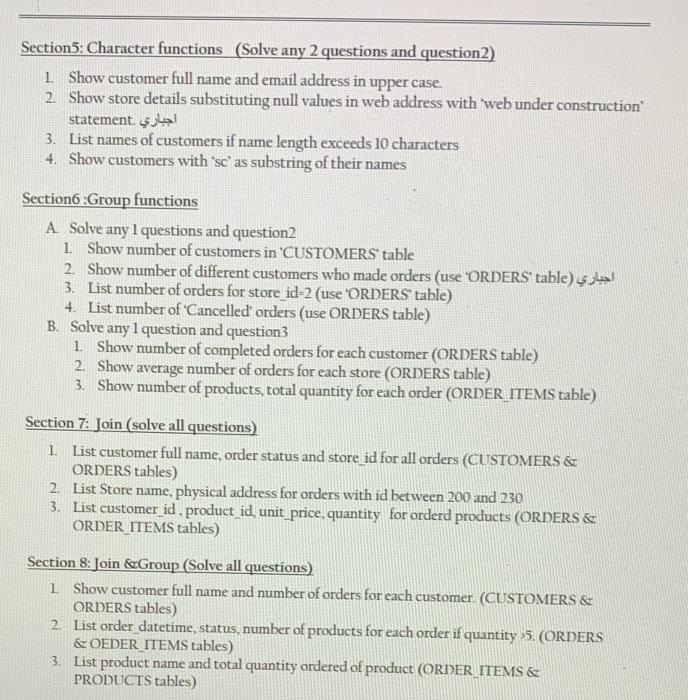 Section5: Character functions (Solve any 2 questions and question2)

1. Show customer full name and email address in upper case.
2. Show store details substituting null values in web address with 'web under construction' statement. اجباري
3. List names of customers if name length exceeds 10 characters
4. Show customers with 'sc' as substring of their names

Section6 :Group functions

A. Solve any 1 questions and question2
1. Show number of customers in 'CUSTOMERS' table
2. Show number of different customers who made orders (use 'ORDERS' table) اجباري
3. List number of orders for store_id=2 (use 'ORDERS' table)
4. List number of 'Cancelled' orders (use ORDERS table)
B. Solve any 1 question and question3
1. Show number of completed orders for each customer (ORDERS table)
2. Show average number of orders for each store (ORDERS table)
3. Show number of products, total quantity for each order (ORDER_ITEMS table)

Section 7: Join (solve all questions)

1. List customer full name, order status and store_id for all orders (CUSTOMERS & ORDERS tables)
2. List Store name, physical address for orders with id between 200 and 230
3. List customer_id , product_id, unit_price, quantity for orderd products (ORDERS & ORDER_ITEMS tables)

Section 8: Join &Group (Solve all questions)

1. Show customer full name and number of orders for each customer. (CUSTOMERS & ORDERS tables)
2. List order_datetime, status, number of products for each order if quantity >5. (ORDERS & OEDER_ITEMS tables)
3. List product name and total quantity ordered of product (ORDER_ITEMS & PRODUCTS tables)